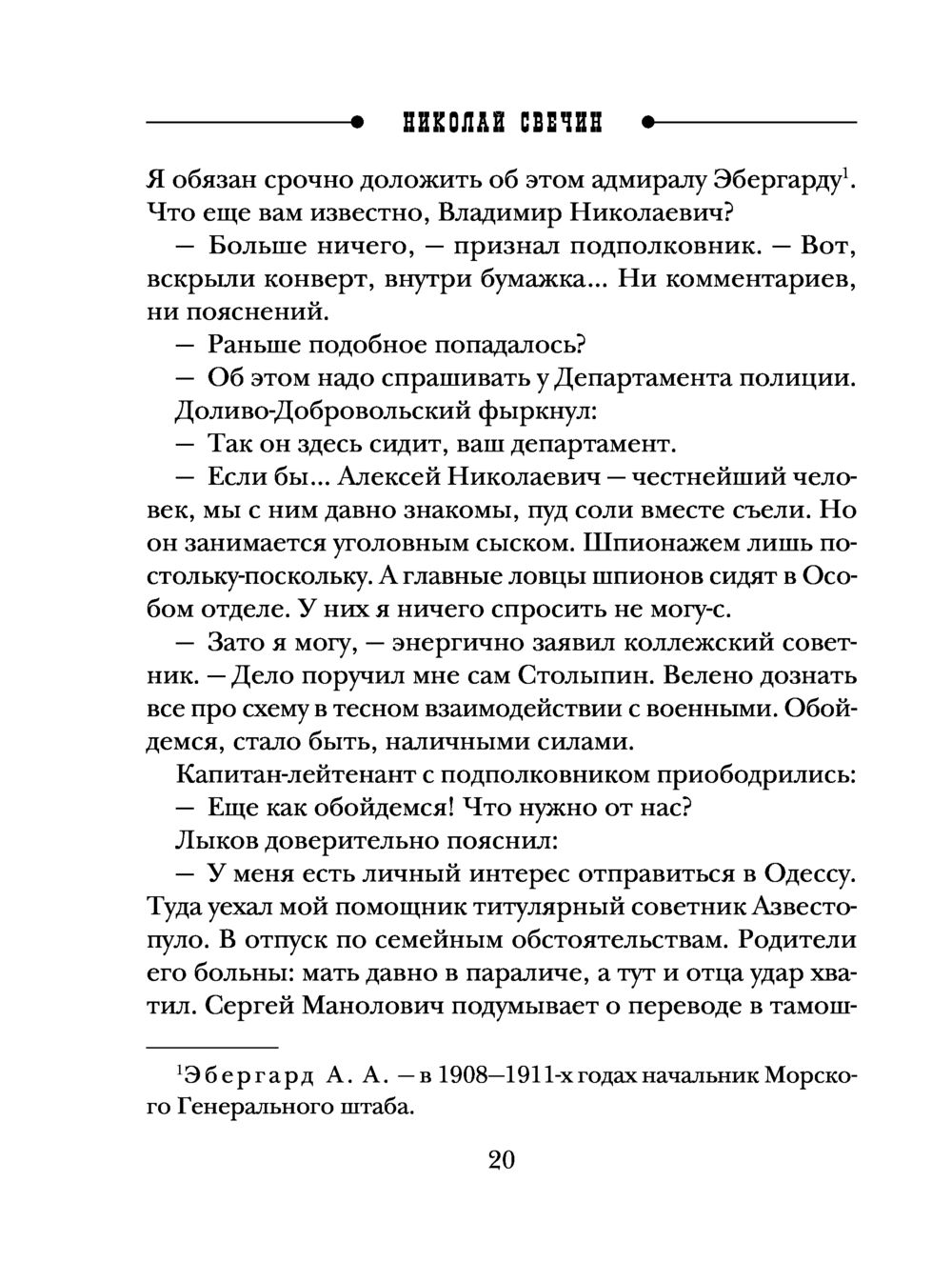 НИКОЛАЙ СВЕЧИН

Я обязан срочно доложить об этом адмиралу Эбергарду$^1$. Что еще вам известно, Владимир Николаевич?

— Больше ничего, — признал подполковник. — Вот, вскрыли конверт, внутри бумажка... Ни комментариев, ни пояснений.

— Раньше подобное попадалось?

— Об этом надо спрашивать у Департамента полиции.

Доливо-Добровольский фыркнул:

— Так он здесь сидит, ваш департамент.

— Если бы... Алексей Николаевич — честнейший человек, мы с ним давно знакомы, пуд соли вместе съели. Но он занимается уголовным сыском. Шпионажем лишь постольку-поскольку. А главные ловцы шпионов сидят в Особом отделе. У них я ничего спросить не могу-с.

— Зато я могу, — энергично заявил коллежский советник. — Дело поручил мне сам Столыпин. Велено дознать все про схему в тесном взаимодействии с военными. Обойдемся, стало быть, наличными силами.

Капитан-лейтенант с подполковником приободрились:

— Еще как обойдемся! Что нужно от нас?

Лыков доверительно пояснил:

— У меня есть личный интерес отправиться в Одессу. Туда уехал мой помощник титулярный советник Азвестопуло. В отпуск по семейным обстоятельствам. Родители его больны: мать давно в параличе, а тут и отца удар хватил. Сергей Манолович подумывает о переводе в тамош-

$^1$Эбергард А. А. — в 1908—1911-х годах начальник Морского Генерального штаба.

20